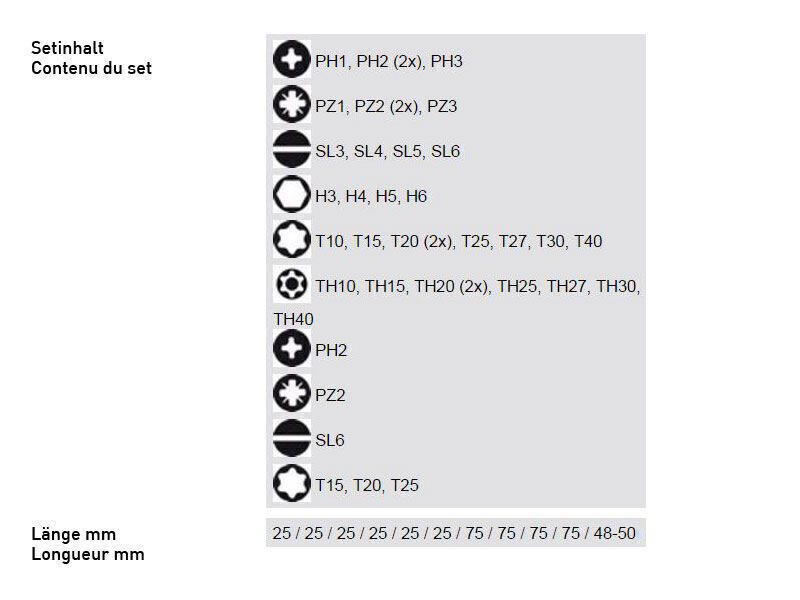 Setinhalt
Contenu du set

PH1, PH2 (2x), PH3

PZ1, PZ2 (2x), PZ3

SL3, SL4, SL5, SL6

H3, H4, H5, H6

T10, T15, T20 (2x), T25, T27, T30, T40

TH10, TH15, TH20 (2x), TH25, TH27, TH30, TH40

PH2

PZ2

SL6

T15, T20, T25

Länge mm
Longueur mm

25 / 25 / 25 / 25 / 25 / 25 / 75 / 75 / 75 / 75 / 48-50